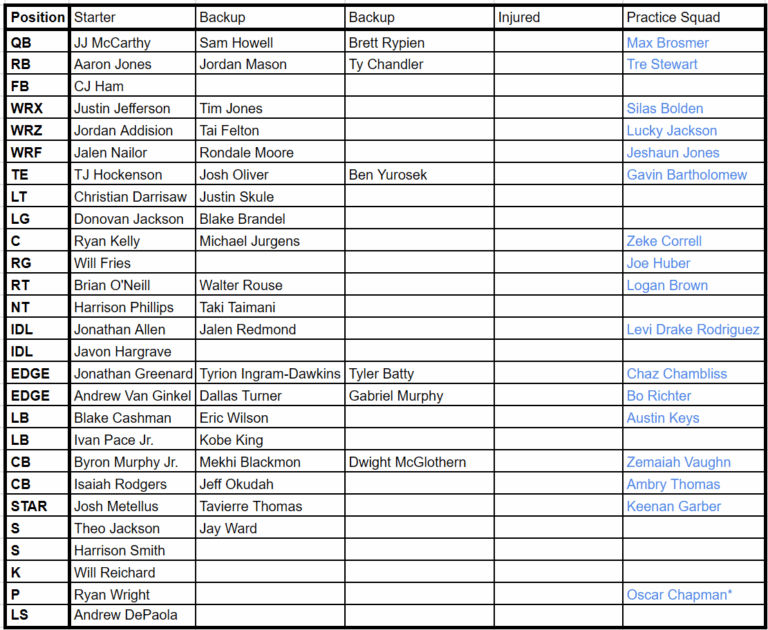 | Position | Starter | Backup | Backup | Injured | Practice Squad |
|---|---|---|---|---|---|
| QB | JJ McCarthy | Sam Howell | Brett Rypien | | Max Brosmer |
| RB | Aaron Jones | Jordan Mason | Ty Chandler | | Tre Stewart |
| FB | CJ Ham | | | | |
| WRX | Justin Jefferson | Tim Jones | | | Silas Bolden |
| WRZ | Jordan Addision | Tai Felton | | | Lucky Jackson |
| WRF | Jalen Nailor | Rondale Moore | | | Jeshaun Jones |
| TE | TJ Hockenson | Josh Oliver | Ben Yurosek | | Gavin Bartholomew |
| LT | Christian Darrisaw | Justin Skule | | | |
| LG | Donovan Jackson | Blake Brandel | | | |
| C | Ryan Kelly | Michael Jurgens | | | Zeke Correll |
| RG | Will Fries | | | | Joe Huber |
| RT | Brian O'Neill | Walter Rouse | | | Logan Brown |
| NT | Harrison Phillips | Taki Taimani | | | |
| IDL | Jonathan Allen | Jalen Redmond | | | Levi Drake Rodriguez |
| IDL | Javon Hargrave | | | | |
| EDGE | Jonathan Greenard | Tyrion Ingram-Dawkins | Tyler Batty | | Chaz Chambliss |
| EDGE | Andrew Van Ginkel | Dallas Turner | Gabriel Murphy | | Bo Richter |
| LB | Blake Cashman | Eric Wilson | | | Austin Keys |
| LB | Ivan Pace Jr. | Kobe King | | | |
| CB | Byron Murphy Jr. | Mekhi Blackmon | Dwight McGlothern | | Zemaiah Vaughn |
| CB | Isaiah Rodgers | Jeff Okudah | | | Ambry Thomas |
| STAR | Josh Metellus | Tavierre Thomas | | | Keenan Garber |
| S | Theo Jackson | Jay Ward | | | |
| S | Harrison Smith | | | | |
| K | Will Reichard | | | | |
| P | Ryan Wright | | | | Oscar Chapman* |
| LS | Andrew DePaola | | | | |